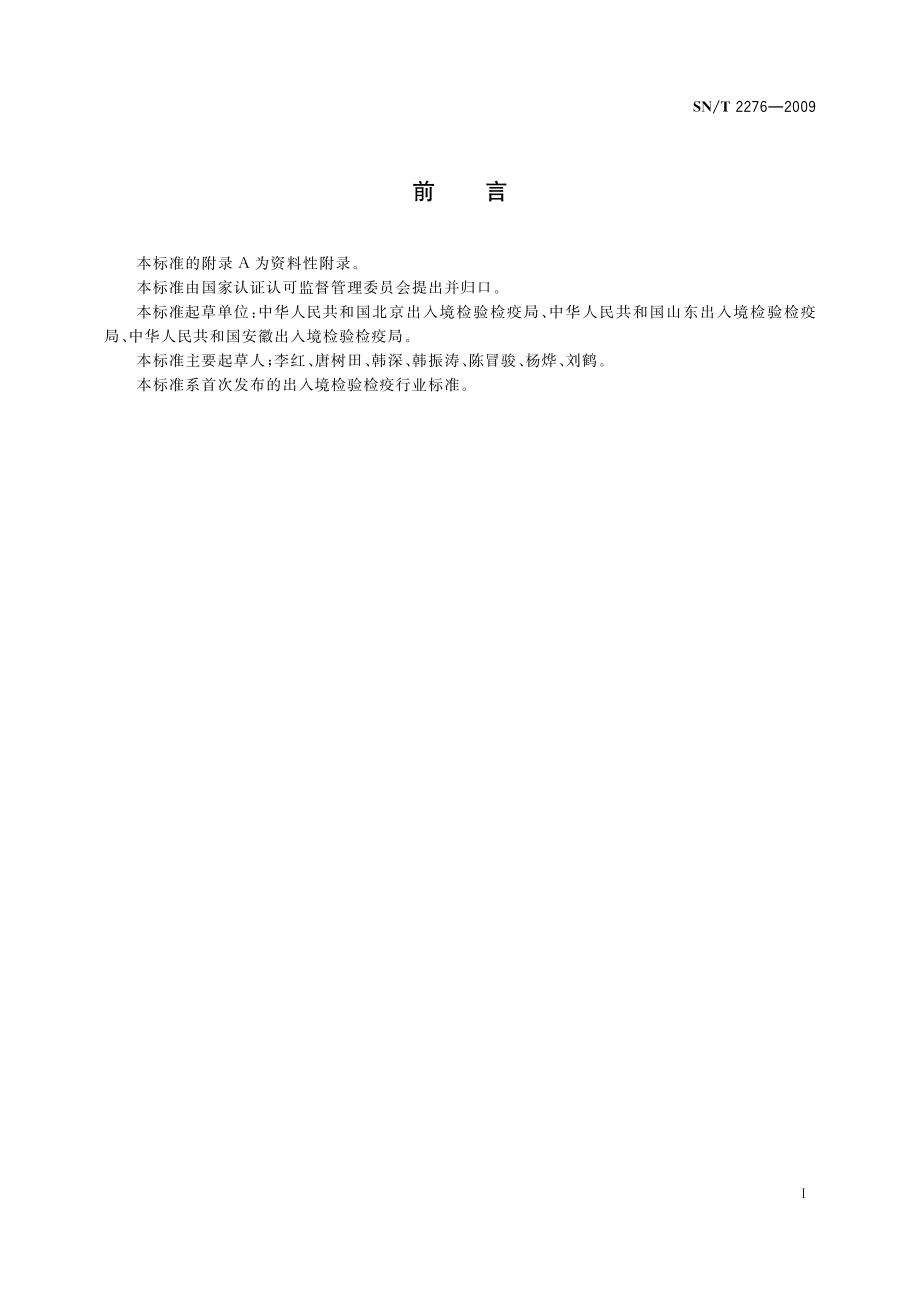 SN/T 2276—2009

前　言

本标准的附录 A 为资料性附录。

本标准由国家认证认可监督管理委员会提出并归口。

本标准起草单位：中华人民共和国北京出入境检验检疫局、中华人民共和国山东出入境检验检疫局、中华人民共和国安徽出入境检验检疫局。

本标准主要起草人：李红、唐树田、韩深、韩振涛、陈冒骏、杨烨、刘鹤。

本标准系首次发布的出入境检验检疫行业标准。

I